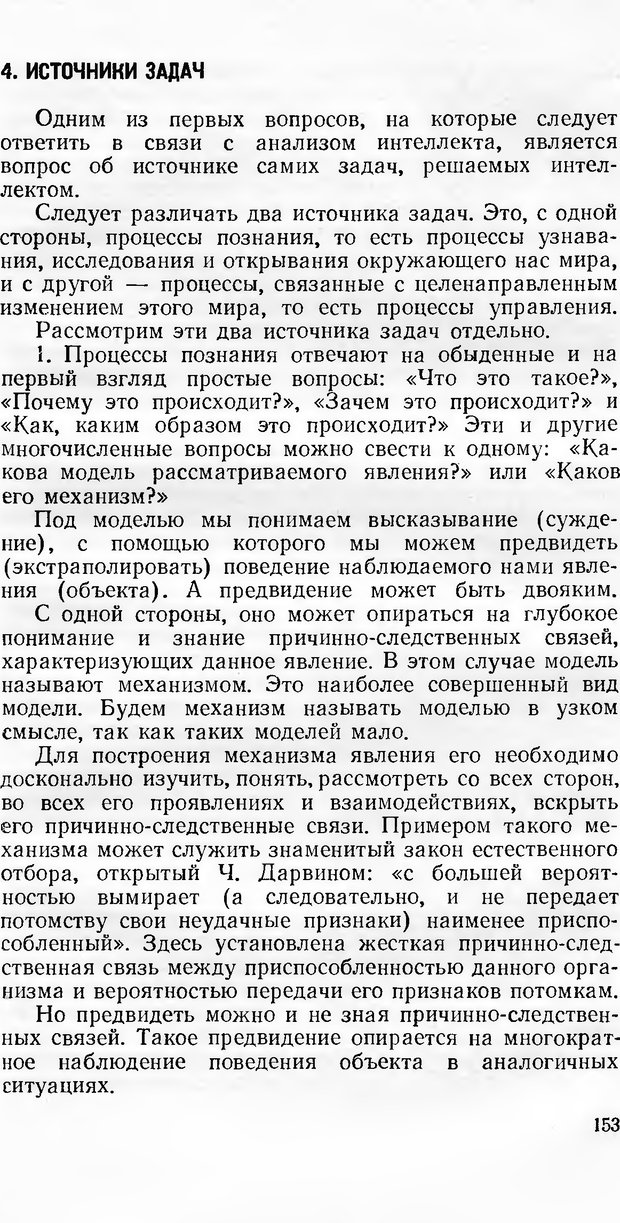 4. ИСТОЧНИКИ ЗАДАЧ

Одним из первых вопросов, на которые следует ответить в связи с анализом интеллекта, является вопрос об источнике самих задач, решаемых интеллектом.

Следует различать два источника задач. Это, с одной стороны, процессы познания, то есть процессы узнавания, исследования и открывания окружающего нас мира, и с другой — процессы, связанные с целенаправленным изменением этого мира, то есть процессы управления.

Рассмотрим эти два источника задач отдельно.

1. Процессы познания отвечают на обыденные и на первый взгляд простые вопросы: «Что это такое?», «Почему это происходит?», «Зачем это происходит?» и «Как, каким образом это происходит?» Эти и другие многочисленные вопросы можно свести к одному: «Какова модель рассматриваемого явления?» или «Каков его механизм?»

Под моделью мы понимаем высказывание (суждение), с помощью которого мы можем предвидеть (экстраполировать) поведение наблюдаемого нами явления (объекта). А предвидение может быть двояким. С одной стороны, оно может опираться на глубокое понимание и знание причинно-следственных связей, характеризующих данное явление. В этом случае модель называют механизмом. Это наиболее совершенный вид модели. Будем механизм называть моделью в узком смысле, так как таких моделей мало.

Для построения механизма явления его необходимо досконально изучить, понять, рассмотреть со всех сторон, во всех его проявлениях и взаимодействиях, вскрыть его причинно-следственные связи. Примером такого механизма может служить знаменитый закон естественного отбора, открытый Ч. Дарвином: «с большей вероятностью вымирает (а следовательно, и не передает потомству свои неудачные признаки) наименее приспособленный». Здесь установлена жесткая причинно-следственная связь между приспособленностью данного организма и вероятностью передачи его признаков потомкам.

Но предвидеть можно и не зная причинно-следственных связей. Такое предвидение опирается на многократное наблюдение поведения объекта в аналогичных ситуациях.

153